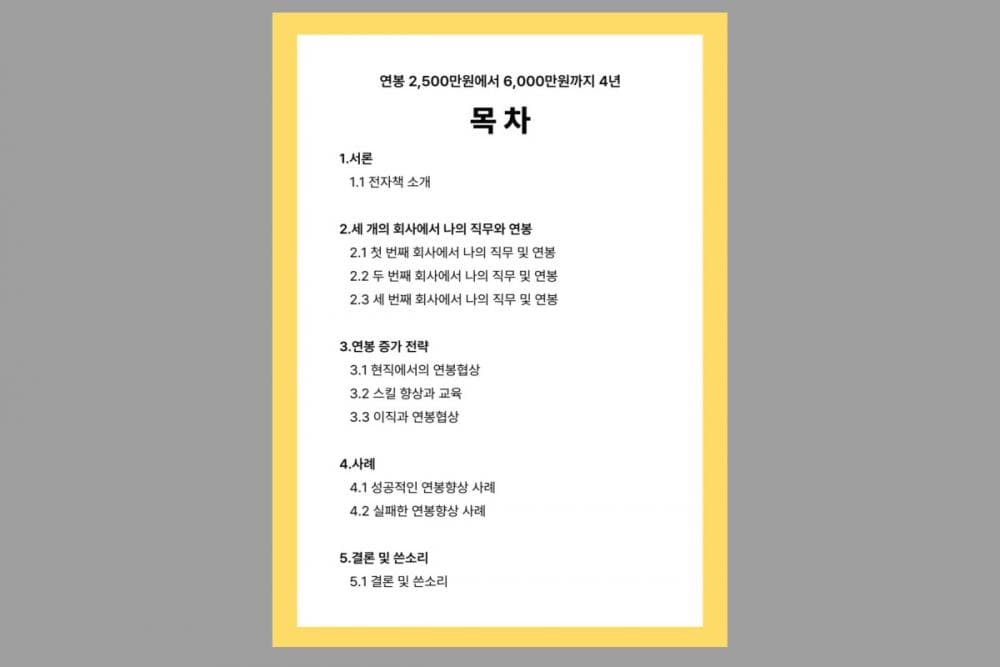 연봉 2,500만원에서 6,000만원까지 4년

목 차

1.서론
1.1 전자책 소개

2.세 개의 회사에서 나의 직무와 연봉
2.1 첫 번째 회사에서 나의 직무 및 연봉
2.2 두 번째 회사에서 나의 직무 및 연봉
2.3 세 번째 회사에서 나의 직무 및 연봉

3.연봉 증가 전략
3.1 현직에서의 연봉협상
3.2 스킬 향상과 교육
3.3 이직과 연봉협상

4.사례
4.1 성공적인 연봉향상 사례
4.2 실패한 연봉향상 사례

5.결론 및 쓴소리
5.1 결론 및 쓴소리